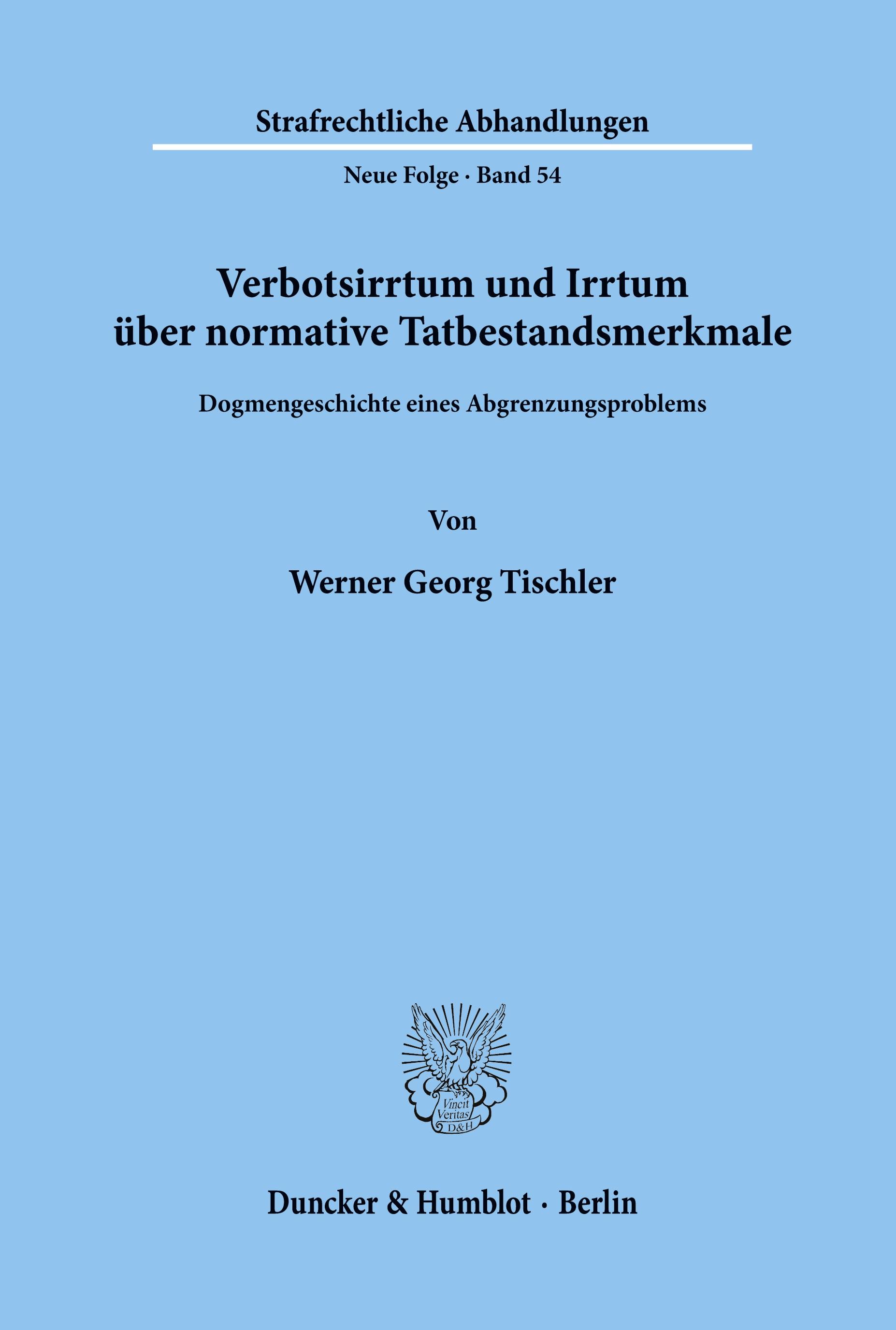 Strafrechtliche Abhandlungen

Neue Folge · Band 54

Verbotsirrtum und Irrtum über normative Tatbestandsmerkmale

Dogmengeschichte eines Abgrenzungsproblems

Von

Werner Georg Tischler

Vincit Veritas D&H

Duncker & Humblot · Berlin